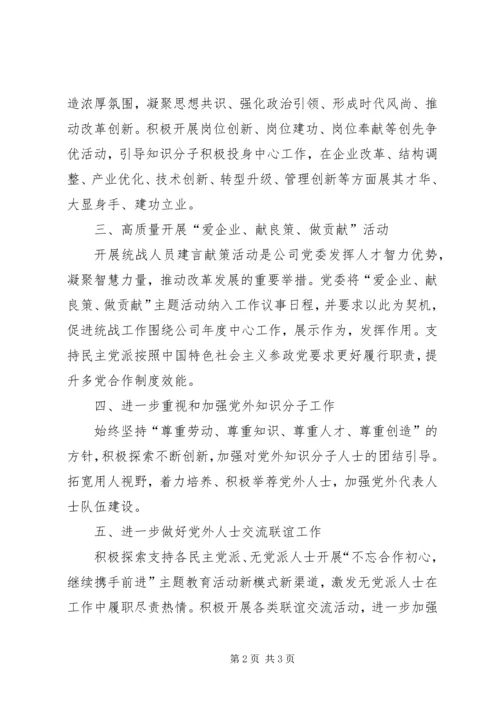 造浓厚氛围，凝聚思想共识、强化政治引领、形成时代风尚、推动改革创新。积极开展岗位创新、岗位建功、岗位奉献等创先争优活动，引导知识分子积极投身中心工作，在企业改革、结构调整、产业优化、技术创新、转型升级、管理创新等方面展其才华、大显身手、建功立业。

三、高质量开展“爱企业、献良策、做贡献”活动

开展统战人员建言献策活动是公司党委发挥人才智力优势，凝聚智慧力量，推动改革发展的重要举措。党委将“爱企业、献良策、做贡献”主题活动纳入工作议事日程，并要求以此为契机，促进统战工作围绕公司年度中心工作，展示作为，发挥作用。支持民主党派按照中国特色社会主义参政党要求更好履行职责，提升多党合作制度效能。

四、进一步重视和加强党外知识分子工作

始终坚持“尊重劳动、尊重知识、尊重人才、尊重创造”的方针，积极探索不断创新，加强对党外知识分子人士的团结引导。拓宽用人视野，着力培养、积极举荐党外人士，加强党外代表人士队伍建设。

五、进一步做好党外人士交流联谊工作

积极探索支持各民主党派、无党派人士开展“不忘合作初心，继续携手前进”主题教育活动新模式新渠道，激发无党派人士在工作中履职尽责热情。积极开展各类联谊交流活动，进一步加强

第2页 共3页